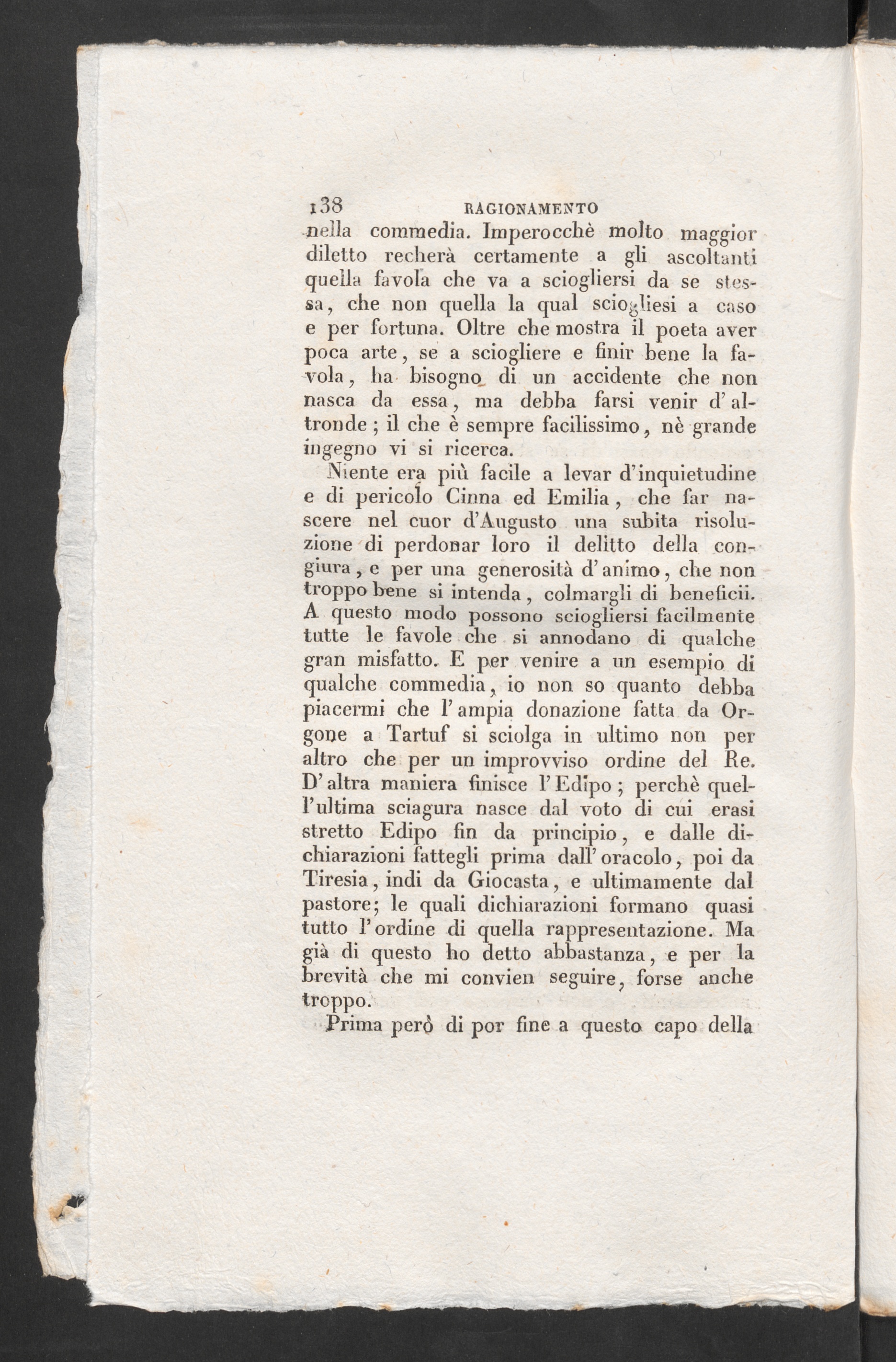 138 RAGIONAMENTO

nella commedia. Imperocchè molto maggior diletto recherà certamente a gli ascoltanti quella favola che va a sciogliersi da se stessa, che non quella la qual sciogliesi a caso e per fortuna. Oltre che mostra il poeta aver poca arte, se a sciogliere e finir bene la favola, ha bisogno di un accidente che non nasca da essa, ma debba farsi venir d'altronde; il che è sempre facilissimo, nè grande ingegno vi si ricerca.

Niente era più facile a levar d'inquietudine e di pericolo Cinna ed Emilia, che far nascere nel cuor d'Augusto una subita risoluzione di perdonar loro il delitto della congiura, e per una generosità d'animo, che non troppo bene si intenda, colmargli di beneficii. A questo modo possono sciogliersi facilmente tutte le favole che si annodano di qualche gran misfatto. E per venire a un esempio di qualche commedia, io non so quanto debba piacermi che l'ampia donazione fatta da Orgone a Tartuf si sciolga in ultimo non per altro che per un improvviso ordine del Re. D'altra maniera finisce l'Edipo; perchè quell'ultima sciagura nasce dal voto di cui erasi stretto Edipo fin da principio, e dalle dichiarazioni fattegli prima dall'oracolo, poi da Tiresia, indi da Giocasta, e ultimamente dal pastore; le quali dichiarazioni formano quasi tutto l'ordine di quella rappresentazione. Ma già di questo ho detto abbastanza, e per la brevità che mi convien seguire, forse anche troppo.

Prima però di por fine a questo capo della